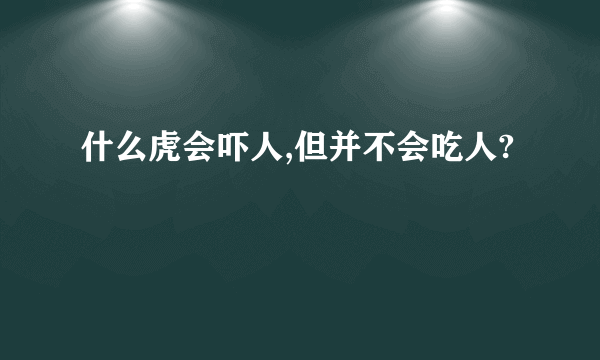 什么虎会吓人,但并不会吃人?